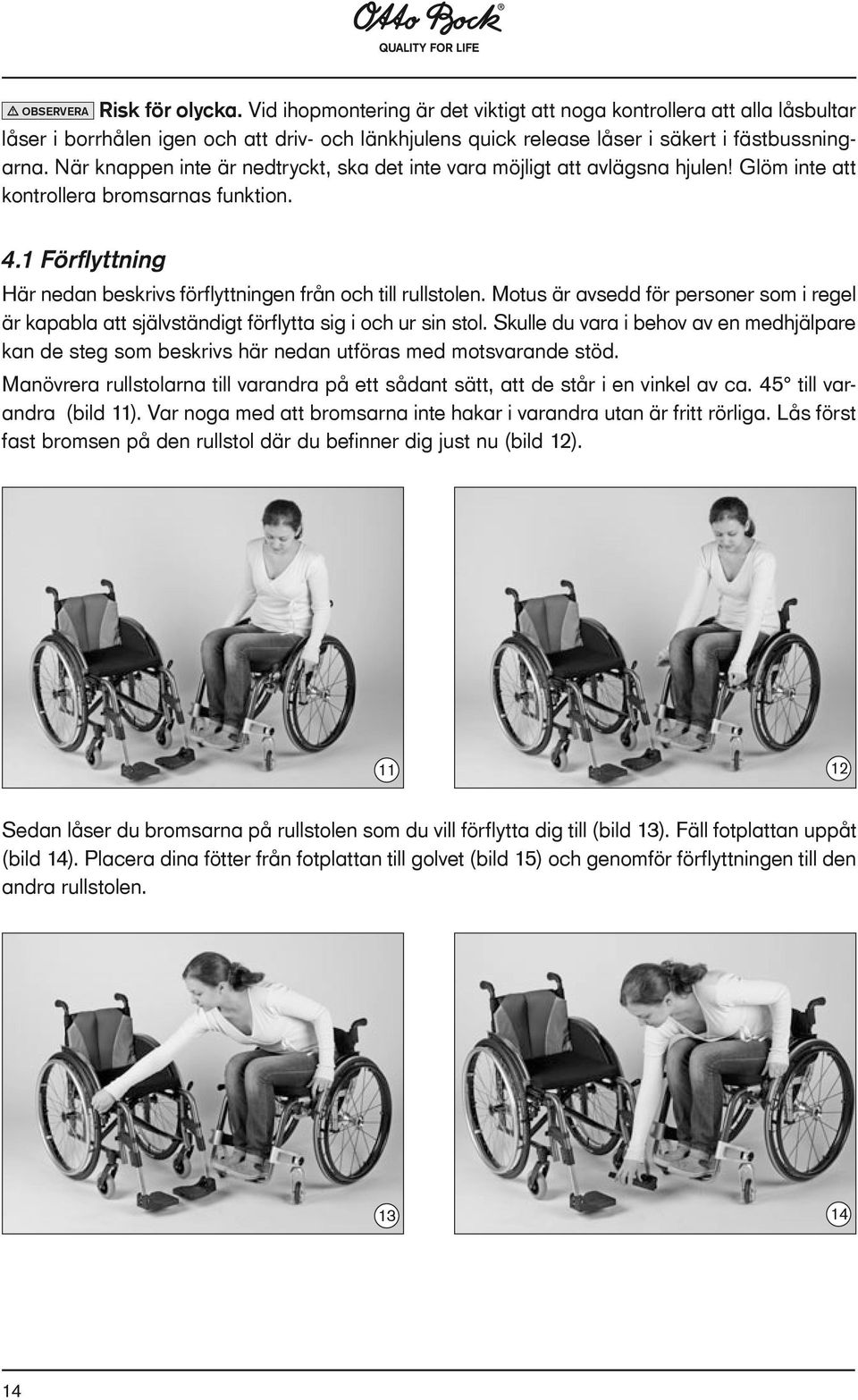 Otto Bock®
QUALITY FOR LIFE

⚠ OBSERVERA Risk för olycka. Vid ihopmontering är det viktigt att noga kontrollera att alla låsbultar låser i borrhålen igen och att driv- och länkhjulens quick release låser i säkert i fästbussningarna. När knappen inte är nedtryckt, ska det inte vara möjligt att avlägsna hjulen! Glöm inte att kontrollera bromsarnas funktion.

4.1 Förflyttning

Här nedan beskrivs förflyttningen från och till rullstolen. Motus är avsedd för personer som i regel är kapabla att självständigt förflytta sig i och ur sin stol. Skulle du vara i behov av en medhjälpare kan de steg som beskrivs här nedan utföras med motsvarande stöd.

Manövrera rullstolarna till varandra på ett sådant sätt, att de står i en vinkel av ca. 45° till varandra (bild 11). Var noga med att bromsarna inte hakar i varandra utan är fritt rörliga. Lås först fast bromsen på den rullstol där du befinner dig just nu (bild 12).

11

12

Sedan låser du bromsarna på rullstolen som du vill förflytta dig till (bild 13). Fäll fotplattan uppåt (bild 14). Placera dina fötter från fotplattan till golvet (bild 15) och genomför förflyttningen till den andra rullstolen.

13

14

14